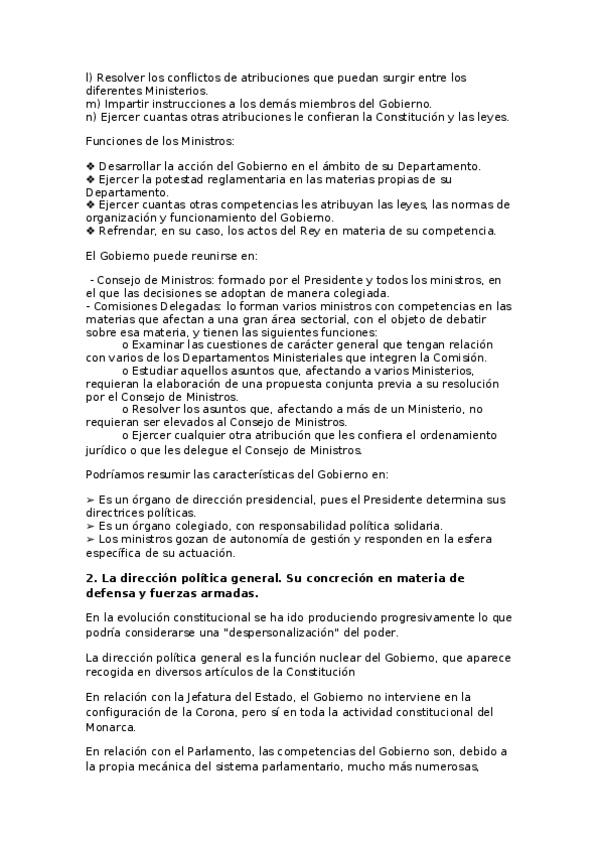 l) Resolver los conflictos de atribuciones que puedan surgir entre los diferentes Ministerios.
m) Impartir instrucciones a los demás miembros del Gobierno.
n) Ejercer cuantas otras atribuciones le confieran la Constitución y las leyes.

Funciones de los Ministros:

❖ Desarrollar la acción del Gobierno en el ámbito de su Departamento.
❖ Ejercer la potestad reglamentaria en las materias propias de su Departamento.
❖ Ejercer cuantas otras competencias les atribuyan las leyes, las normas de organización y funcionamiento del Gobierno.
❖ Refrendar, en su caso, los actos del Rey en materia de su competencia.

El Gobierno puede reunirse en:

- Consejo de Ministros: formado por el Presidente y todos los ministros, en el que las decisiones se adoptan de manera colegiada.
- Comisiones Delegadas: lo forman varios ministros con competencias en las materias que afectan a una gran área sectorial, con el objeto de debatir sobre esa materia, y tienen las siguientes funciones:
o Examinar las cuestiones de carácter general que tengan relación con varios de los Departamentos Ministeriales que integren la Comisión.
o Estudiar aquellos asuntos que, afectando a varios Ministerios, requieran la elaboración de una propuesta conjunta previa a su resolución por el Consejo de Ministros.
o Resolver los asuntos que, afectando a más de un Ministerio, no requieran ser elevados al Consejo de Ministros.
o Ejercer cualquier otra atribución que les confiera el ordenamiento jurídico o que les delegue el Consejo de Ministros.

Podríamos resumir las características del Gobierno en:

➢ Es un órgano de dirección presidencial, pues el Presidente determina sus directrices políticas.
➢ Es un órgano colegiado, con responsabilidad política solidaria.
➢ Los ministros gozan de autonomía de gestión y responden en la esfera específica de su actuación.

2. La dirección política general. Su concreción en materia de defensa y fuerzas armadas.

En la evolución constitucional se ha ido produciendo progresivamente lo que podría considerarse una "despersonalización" del poder.

La dirección política general es la función nuclear del Gobierno, que aparece recogida en diversos artículos de la Constitución

En relación con la Jefatura del Estado, el Gobierno no interviene en la configuración de la Corona, pero sí en toda la actividad constitucional del Monarca.

En relación con el Parlamento, las competencias del Gobierno son, debido a la propia mecánica del sistema parlamentario, mucho más numerosas,